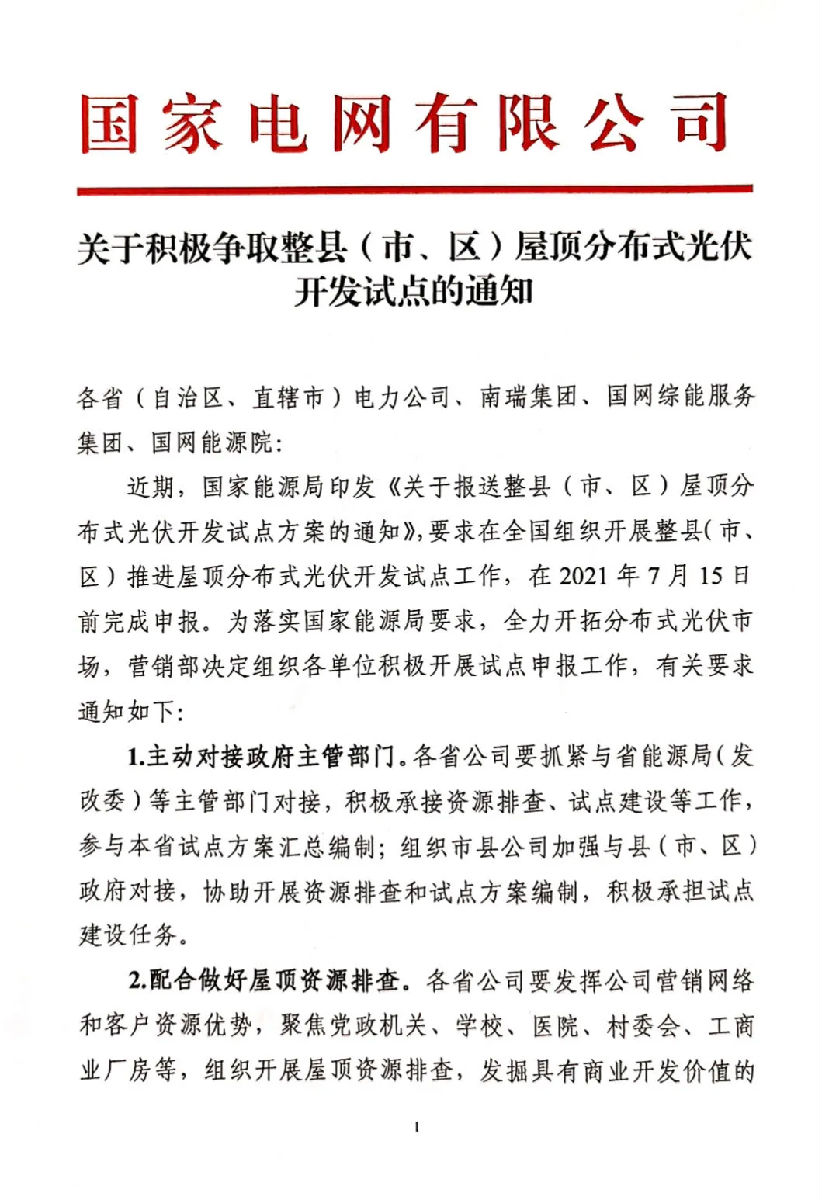 国家电网有限公司

关于积极争取整县（市、区）屋顶分布式光伏开发试点的通知

各省（自治区、直辖市）电力公司、南瑞集团、国网综能服务集团、国网能源院：

近期，国家能源局印发《关于报送整县（市、区）屋顶分布式光伏开发试点方案的通知》，要求在全国组织开展整县（市、区）推进屋顶分布式光伏开发试点工作，在2021年7月15日前完成申报。为落实国家能源局要求，全力开拓分布式光伏市场，营销部决定组织各单位积极开展试点申报工作，有关要求通知如下：

1.主动对接政府主管部门。各省公司要抓紧与省能源局（发改委）等主管部门对接，积极承接资源排查、试点建设等工作，参与本省试点方案汇总编制；组织市县公司加强与县（市、区）政府对接，协助开展资源排查和试点方案编制，积极承担试点建设任务。

2.配合做好屋顶资源排查。各省公司要发挥公司营销网络和客户资源优势，聚焦党政机关、学校、医院、村委会、工商业厂房等，组织开展屋顶资源排查，发掘具有商业开发价值的

1